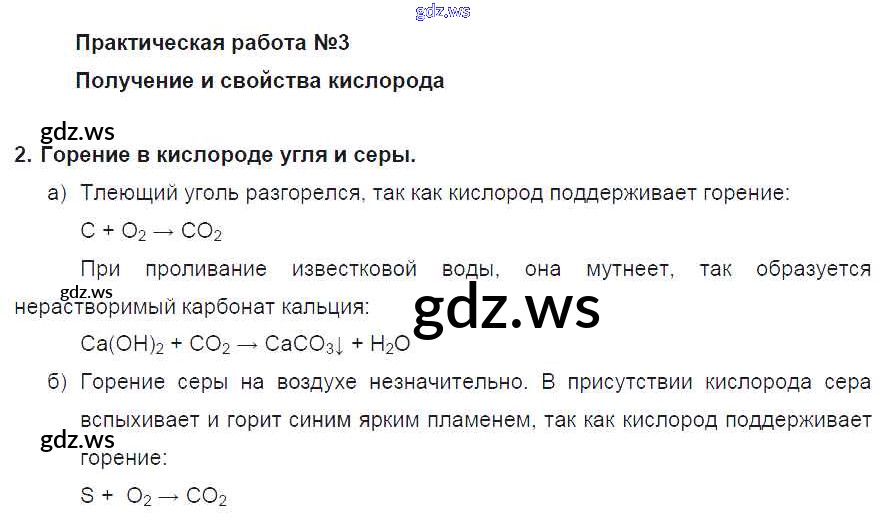 Практическая работа №3

Получение и свойства кислорода

2. Горение в кислороде угля и серы.

а) Тлеющий уголь разгорелся, так как кислород поддерживает горение:

$C + O_2 \rightarrow CO_2$

При проливание известковой воды, она мутнеет, так образуется нерастворимый карбонат кальция:

$Ca(OH)_2 + CO_2 \rightarrow CaCO_3\downarrow + H_2O$

б) Горение серы на воздухе незначительно. В присутствии кислорода сера вспыхивает и горит синим ярким пламенем, так как кислород поддерживает горение:

$S + O_2 \rightarrow CO_2$

gdz.ws